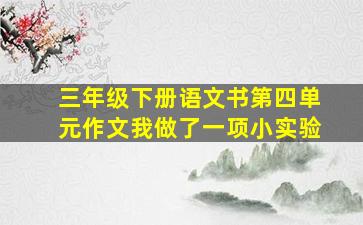 三年级下册语文书第四单元作文我做了一项小实验